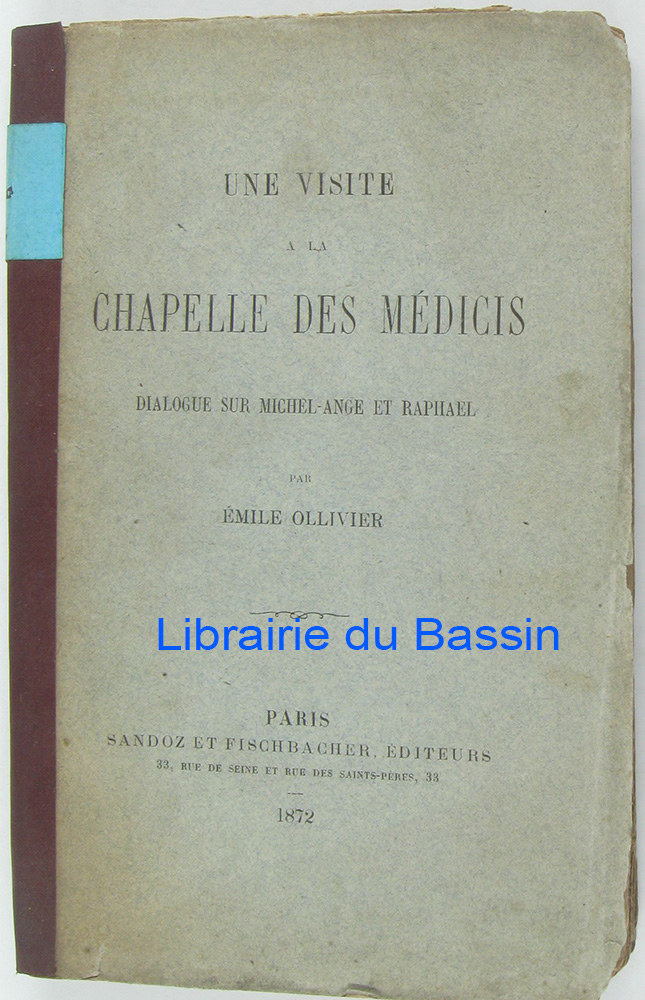 UNE VISITE

A LA

CHAPELLE DES MÉDICIS

DIALOGUE SUR MICHEL-ANGE ET RAPHAEL

PAR

ÉMILE OLLIVIER

PARIS
SANDOZ ET FISCHBACHER, ÉDITEURS
33, RUE DE SEINE ET RUE DES SAINTS-PÈRES, 33

1872

Librairie du Bassin